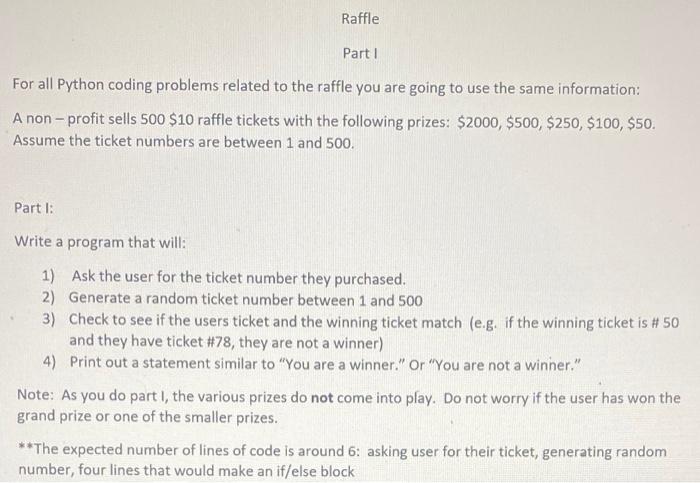 Raffle

Part I

For all Python coding problems related to the raffle you are going to use the same information:

A non – profit sells 500 \$10 raffle tickets with the following prizes: \$2000, \$500, \$250, \$100, \$50. Assume the ticket numbers are between 1 and 500.

Part I:

Write a program that will:

1) Ask the user for the ticket number they purchased.
2) Generate a random ticket number between 1 and 500
3) Check to see if the users ticket and the winning ticket match (e.g. if the winning ticket is # 50 and they have ticket #78, they are not a winner)
4) Print out a statement similar to "You are a winner." Or "You are not a winner."

Note: As you do part I, the various prizes do **not** come into play. Do not worry if the user has won the grand prize or one of the smaller prizes.

**The expected number of lines of code is around 6: asking user for their ticket, generating random number, four lines that would make an if/else block